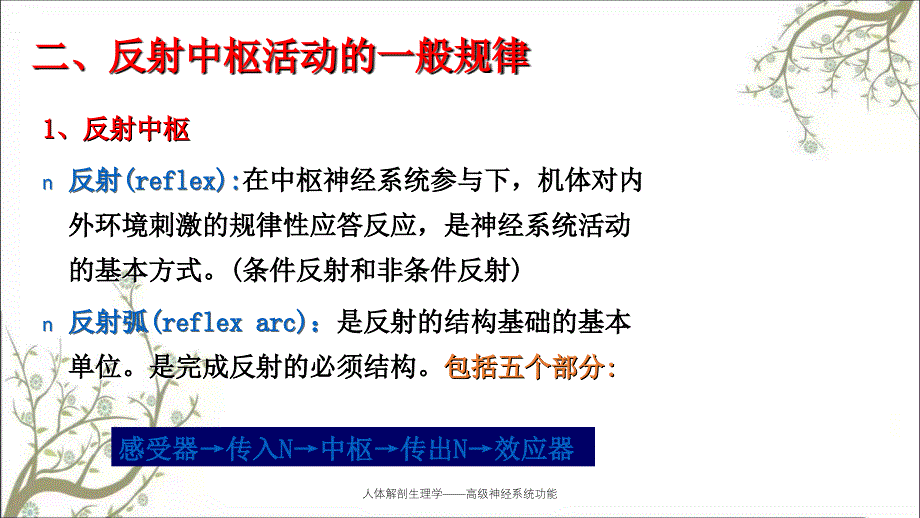 二、反射中枢活动的一般规律

1、反射中枢

n 反射(reflex):在中枢神经系统参与下，机体对内外环境刺激的规律性应答反应，是神经系统活动的基本方式。(条件反射和非条件反射)

n 反射弧(reflex arc)：是反射的结构基础的基本单位。是完成反射的必须结构。包括五个部分:

感受器→传入N→中枢→传出N→效应器

人体解剖生理学——高级神经系统功能